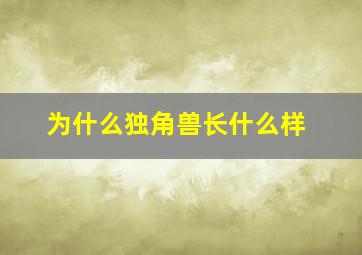 为什么独角兽长什么样